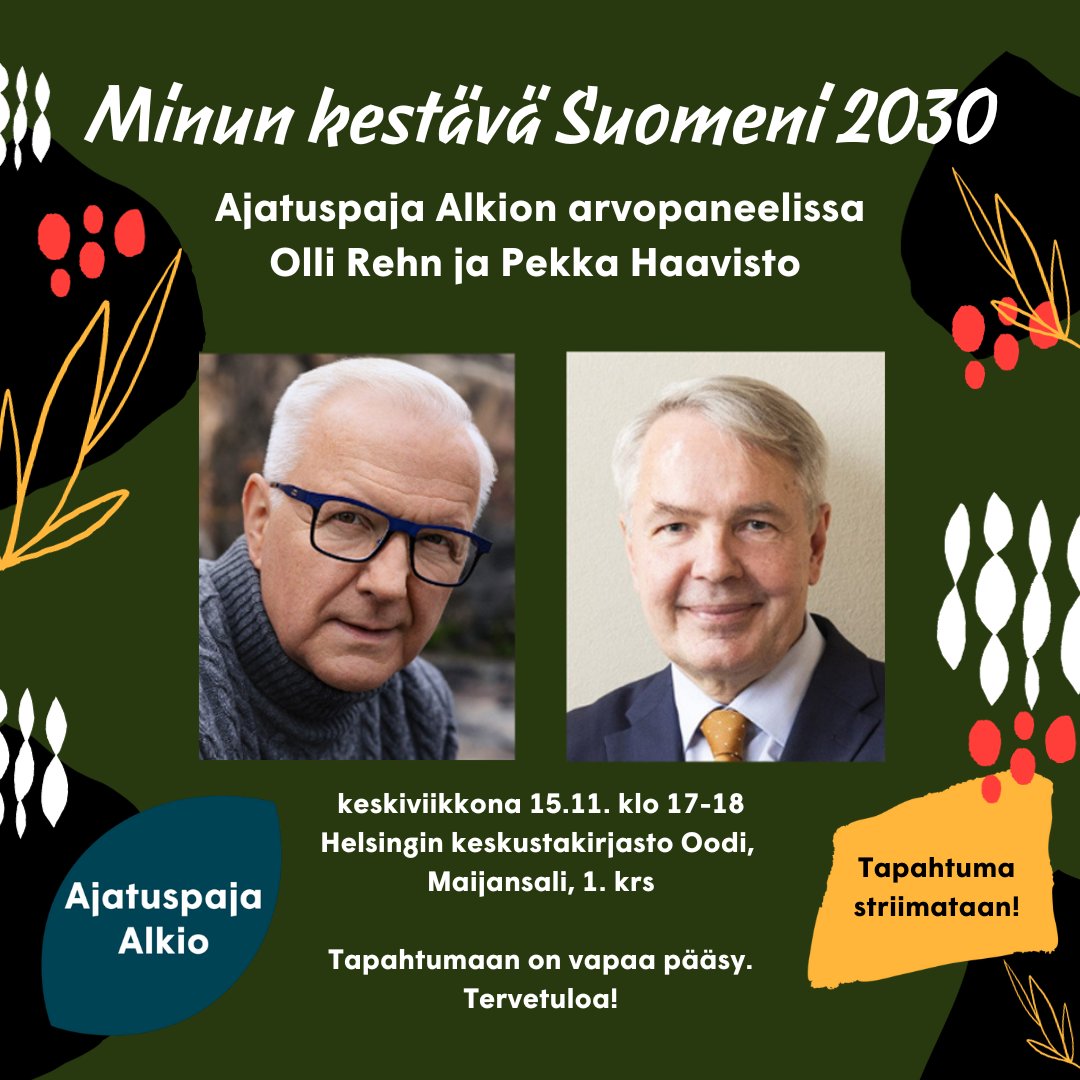 Minun kestävä Suomeni 2030

Ajatuspaja Alkion arvopaneelissa Olli Rehn ja Pekka Haavisto

keskiviikkona 15.11. klo 17-18
Helsingin keskustakirjasto Oodi, Maijansali, 1. krs

Tapahtumaan on vapaa pääsy. Tervetuloa!

Ajatuspaja Alkio

Tapahtuma striimataan!